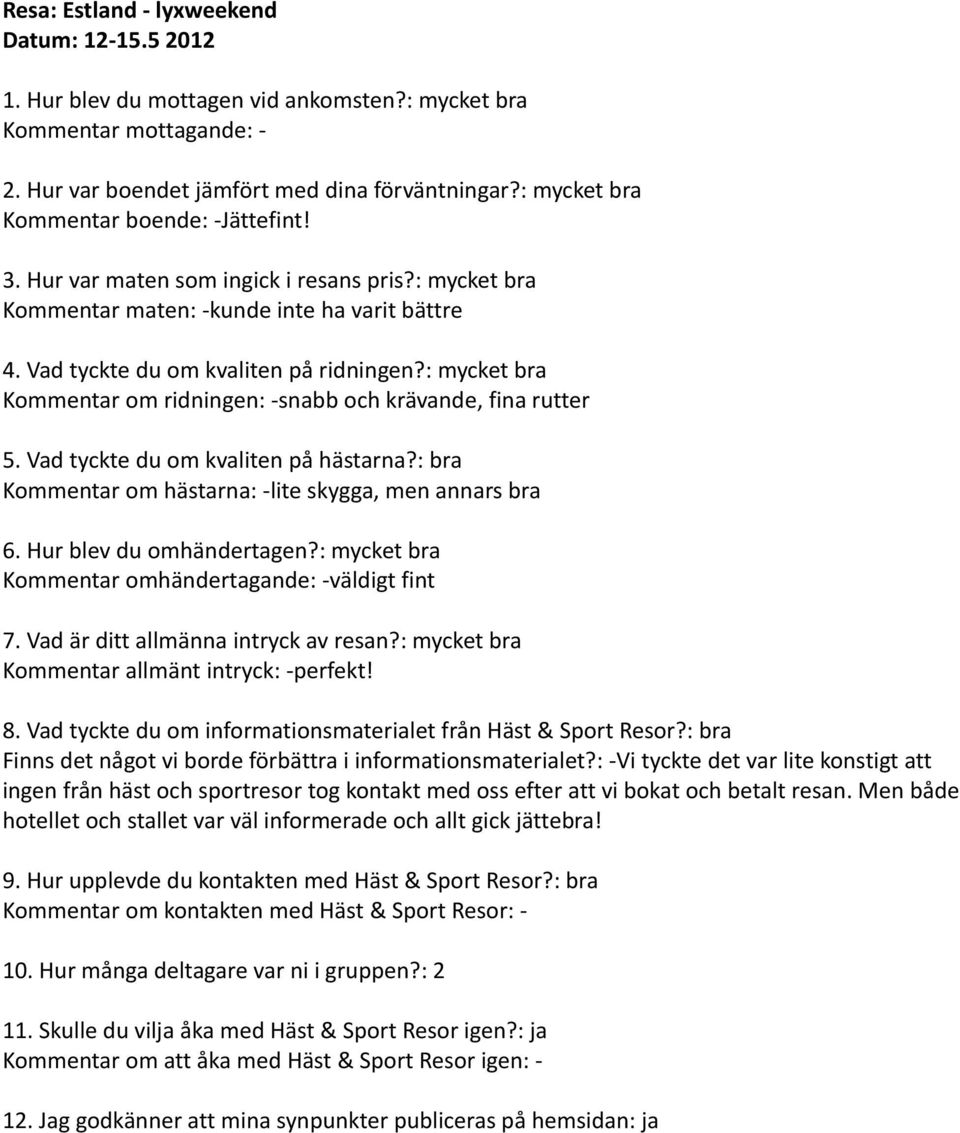 Resa: Estland - lyxweekend
Datum: 12-15.5 2012

1. Hur blev du mottagen vid ankomsten?: mycket bra
Kommentar mottagande: -

2. Hur var boendet jämfört med dina förväntningar?: mycket bra
Kommentar boende: -Jättefint!

3. Hur var maten som ingick i resans pris?: mycket bra
Kommentar maten: -kunde inte ha varit bättre

4. Vad tyckte du om kvaliten på ridningen?: mycket bra
Kommentar om ridningen: -snabb och krävande, fina rutter

5. Vad tyckte du om kvaliten på hästarna?: bra
Kommentar om hästarna: -lite skygga, men annars bra

6. Hur blev du omhändertagen?: mycket bra
Kommentar omhändertagande: -väldigt fint

7. Vad är ditt allmänna intryck av resan?: mycket bra
Kommentar allmänt intryck: -perfekt!

8. Vad tyckte du om informationsmaterialet från Häst & Sport Resor?: bra
Finns det något vi borde förbättra i informationsmaterialet?: -Vi tyckte det var lite konstigt att ingen från häst och sportresor tog kontakt med oss efter att vi bokat och betalt resan. Men både hotellet och stallet var väl informerade och allt gick jättebra!

9. Hur upplevde du kontakten med Häst & Sport Resor?: bra
Kommentar om kontakten med Häst & Sport Resor: -

10. Hur många deltagare var ni i gruppen?: 2

11. Skulle du vilja åka med Häst & Sport Resor igen?: ja
Kommentar om att åka med Häst & Sport Resor igen: -

12. Jag godkänner att mina synpunkter publiceras på hemsidan: ja